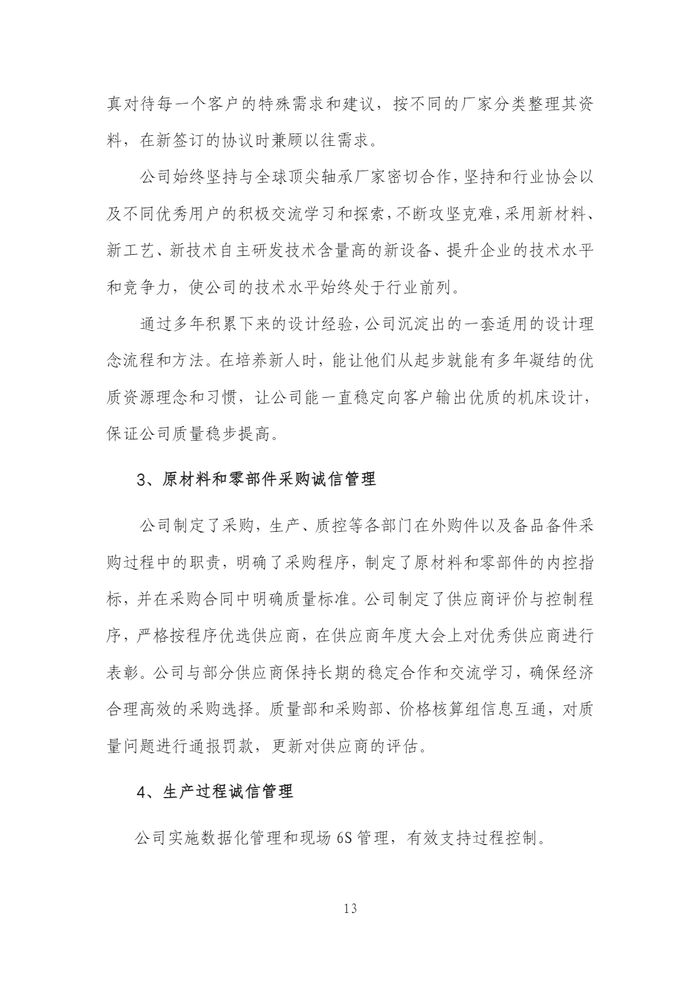 真对待每一个客户的特殊需求和建议，按不同的厂家分类整理其资料，在新签订的协议时兼顾以往需求。

公司始终坚持与全球顶尖轴承厂家密切合作，坚持和行业协会以及不同优秀用户的积极交流学习和探索，不断攻坚克难，采用新材料、新工艺、新技术自主研发技术含量高的新设备、提升企业的技术水平和竞争力，使公司的技术水平始终处于行业前列。

通过多年积累下来的设计经验，公司沉淀出的一套适用的设计理念流程和方法。在培养新人时，能让他们从起步就能有多年凝结的优质资源理念和习惯，让公司能一直稳定向客户输出优质的机床设计，保证公司质量稳步提高。

3、原材料和零部件采购诚信管理

公司制定了采购，生产、质控等各部门在外购件以及备品备件采购过程中的职责，明确了采购程序，制定了原材料和零部件的内控指标，并在采购合同中明确质量标准。公司制定了供应商评价与控制程序，严格按程序优选供应商，在供应商年度大会上对优秀供应商进行表彰。公司与部分供应商保持长期的稳定合作和交流学习，确保经济合理高效的采购选择。质量部和采购部、价格核算组信息互通，对质量问题进行通报罚款，更新对供应商的评估。

4、生产过程诚信管理

公司实施数据化管理和现场 6S 管理，有效支持过程控制。

13